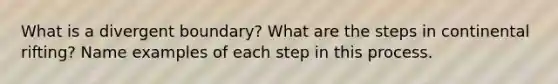 What is a divergent boundary? What are the steps in continental rifting? Name examples of each step in this process.